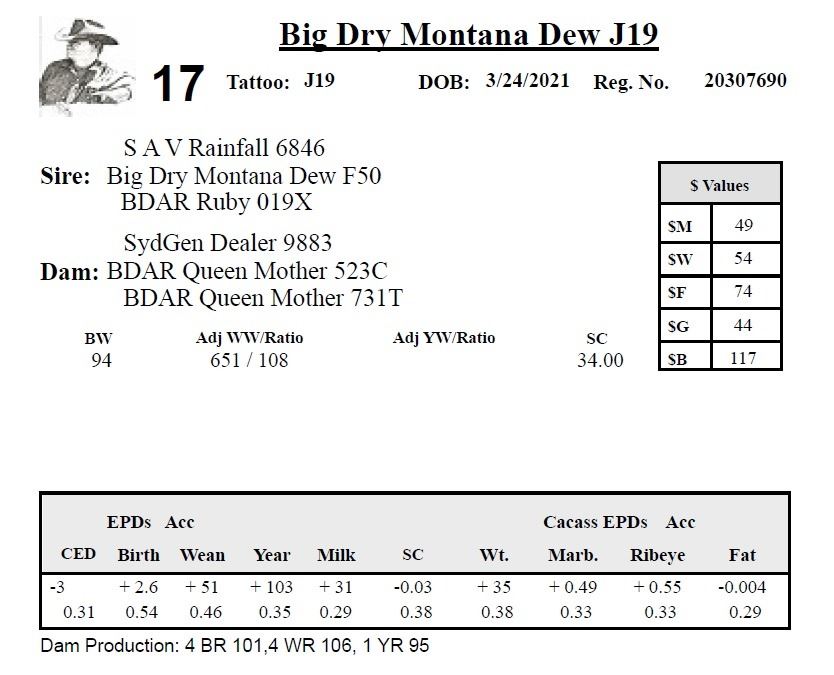 Big Dry Montana Dew J19

17 Tattoo: J19 DOB: 3/24/2021 Reg. No. 20307690

S A V Rainfall 6846
Sire: Big Dry Montana Dew F50
BDAR Ruby 019X

SydGen Dealer 9883
Dam: BDAR Queen Mother 523C
BDAR Queen Mother 731T

| $ Values | |
|---|---|
| $M | 49 |
| $W | 54 |
| $F | 74 |
| $G | 44 |
| $B | 117 |

| BW | Adj WW/Ratio | Adj YW/Ratio | SC |
|---|---|---|---|
| 94 | 651 / 108 | | 34.00 |

EPDs Acc Cacass EPDs Acc

| CED | Birth | Wean | Year | Milk | SC | Wt. | Marb. | Ribeye | Fat |
|---|---|---|---|---|---|---|---|---|---|
| -3 | + 2.6 | + 51 | + 103 | + 31 | -0.03 | + 35 | + 0.49 | + 0.55 | -0.004 |
| 0.31 | 0.54 | 0.46 | 0.35 | 0.29 | 0.38 | 0.38 | 0.33 | 0.33 | 0.29 |

Dam Production: 4 BR 101,4 WR 106, 1 YR 95